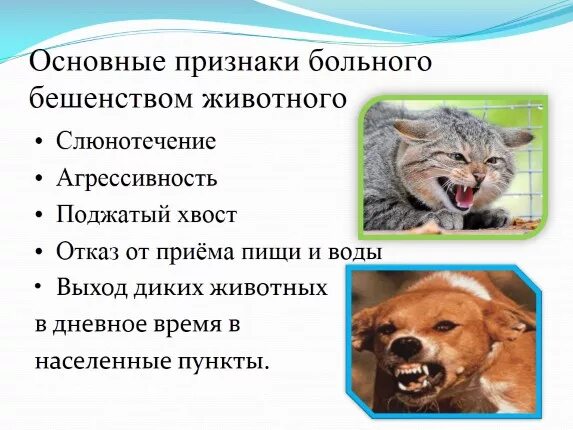 Основные признаки больного бешенством животного

• Слюнотечение
• Агрессивность
• Поджатый хвост
• Отказ от приёма пищи и воды
• Выход диких животных в дневное время в населенные пункты.